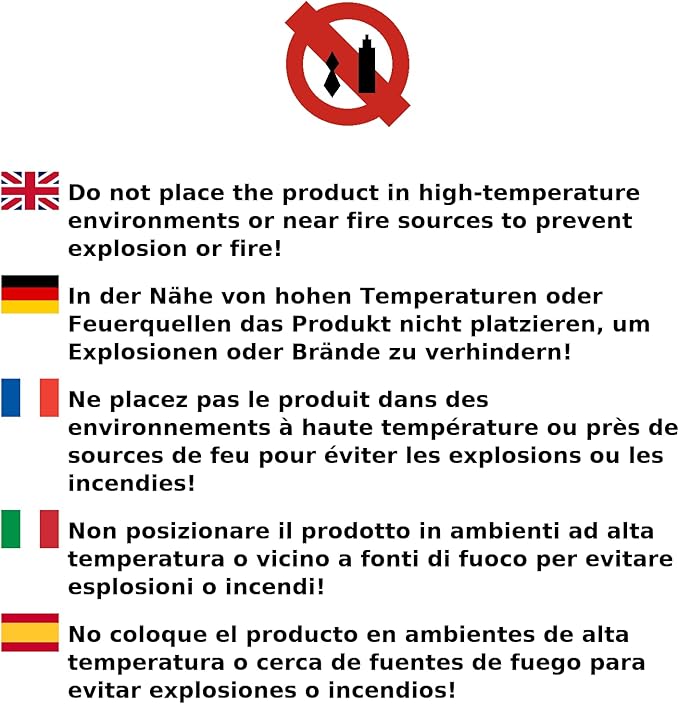 Do not place the product in high-temperature environments or near fire sources to prevent explosion or fire!

In der Nähe von hohen Temperaturen oder Feuerquellen das Produkt nicht platzieren, um Explosionen oder Brände zu verhindern!

Ne placez pas le produit dans des environnements à haute température ou près de sources de feu pour éviter les explosions ou les incendies!

Non posizionare il prodotto in ambienti ad alta temperatura o vicino a fonti di fuoco per evitare esplosioni o incendi!

No coloque el producto en ambientes de alta temperatura o cerca de fuentes de fuego para evitar explosiones o incendios!